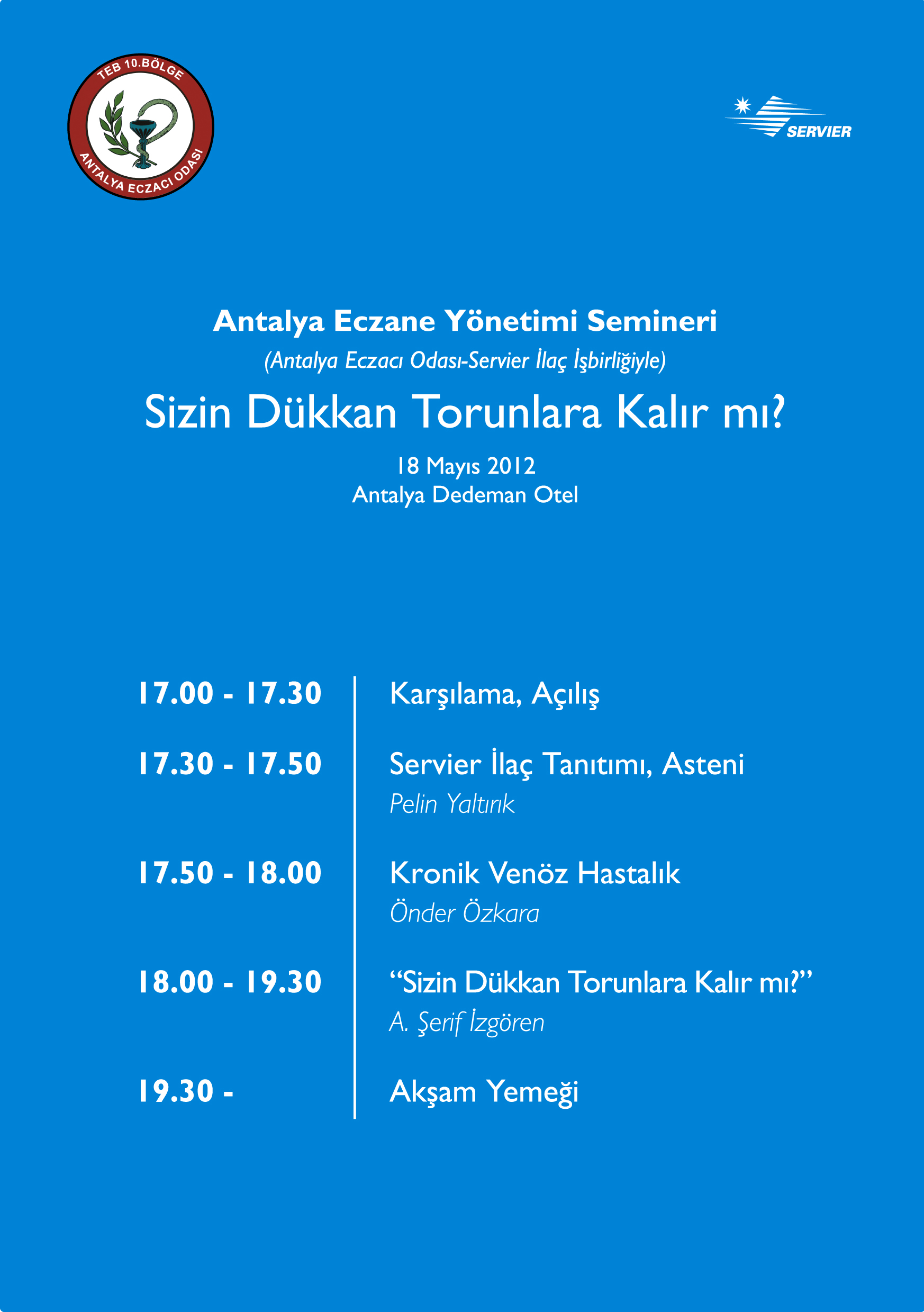 TEB 10.BÖLGE
ANTALYA ECZACI ODASI

SERVIER

Antalya Eczane Yönetimi Semineri

(Antalya Eczacı Odası-Servier İlaç İşbirliğiyle)

Sizin Dükkan Torunlara Kalır mı?

18 Mayıs 2012
Antalya Dedeman Otel

17.00 - 17.30
Karşılama, Açılış

17.30 - 17.50
Servier İlaç Tanıtımı, Asteni
Pelin Yaltırık

17.50 - 18.00
Kronik Venöz Hastalık
Önder Özkara

18.00 - 19.30
"Sizin Dükkan Torunlara Kalır mı?"
A. Şerif İzgören

19.30 -
Akşam Yemeği